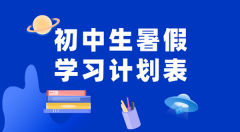 初中生暑假
学习计划表